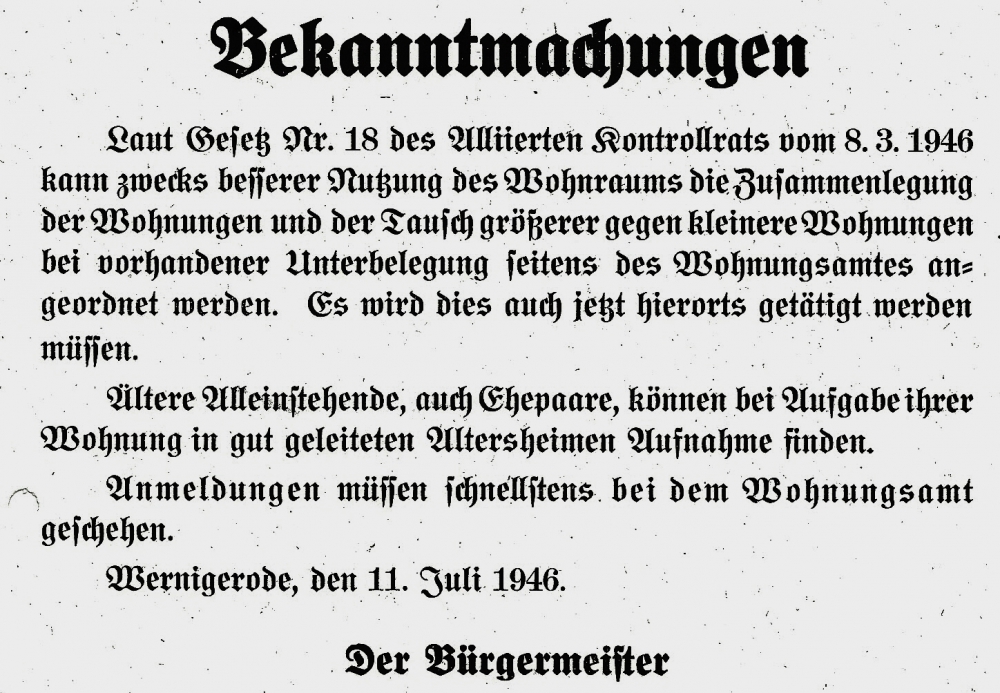 Bekanntmachungen

Laut Gesetz Nr. 18 des Alliierten Kontrollrats vom 8. 3. 1946 kann zwecks besserer Nutzung des Wohnraums die Zusammenlegung der Wohnungen und der Tausch größerer gegen kleinere Wohnungen bei vorhandener Unterbelegung seitens des Wohnungsamtes angeordnet werden. Es wird dies auch jetzt hierorts getätigt werden müssen.

Ältere Alleinstehende, auch Ehepaare, können bei Aufgabe ihrer Wohnung in gut geleiteten Altersheimen Aufnahme finden.

Anmeldungen müssen schnellstens bei dem Wohnungsamt geschehen.

Wernigerode, den 11. Juli 1946.

Der Bürgermeister